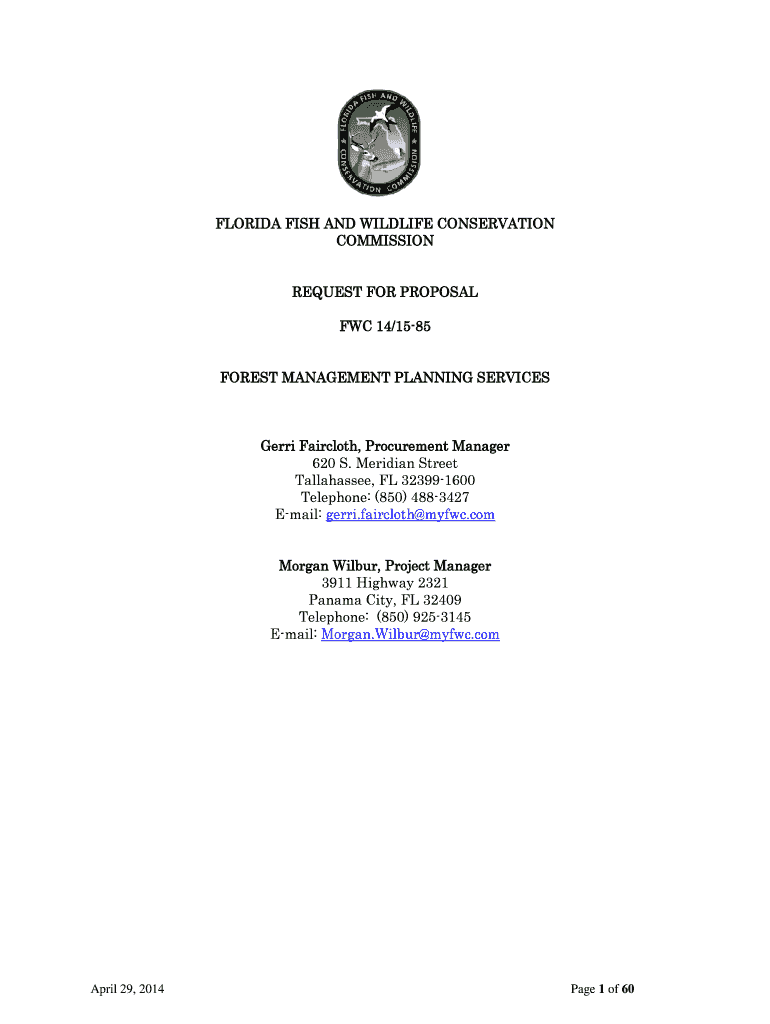 FLORIDA FISH AND WILDLIFE CONSERVATION COMMISSION

FLORIDA FISH AND WILDLIFE CONSERVATION COMMISSION

REQUEST FOR PROPOSAL

FWC 14/15-85

FOREST MANAGEMENT PLANNING SERVICES

Gerri Faircloth, Procurement Manager
620 S. Meridian Street
Tallahassee, FL 32399-1600
Telephone: (850) 488-3427
E-mail: gerri.faircloth@myfwc.com

Morgan Wilbur, Project Manager
3911 Highway 2321
Panama City, FL 32409
Telephone: (850) 925-3145
E-mail: Morgan.Wilbur@myfwc.com

April 29, 2014

Page 1 of 60